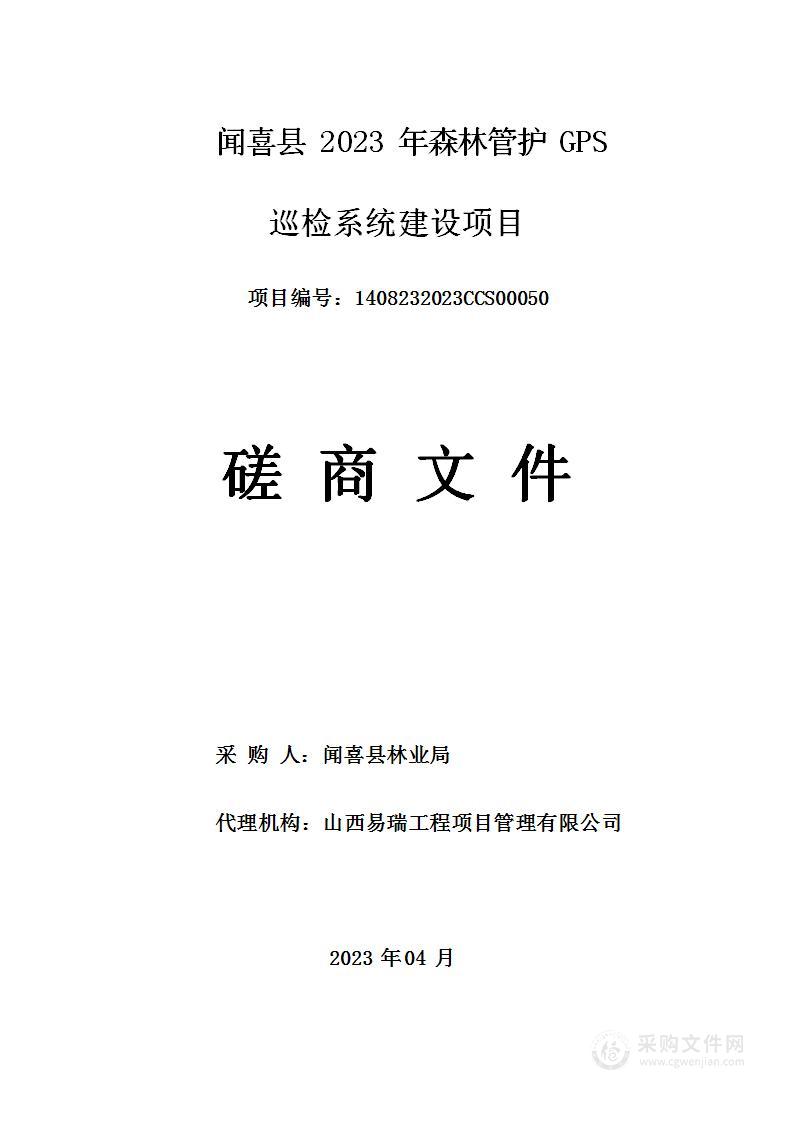 闻喜县 2023 年森林管护 GPS

巡检系统建设项目

项目编号：1408232023CCS00050

磋 商 文 件

采 购 人：闻喜县林业局

代理机构：山西易瑞工程项目管理有限公司

2023 年 04 月

采购文件网
www.cgwenjian.com